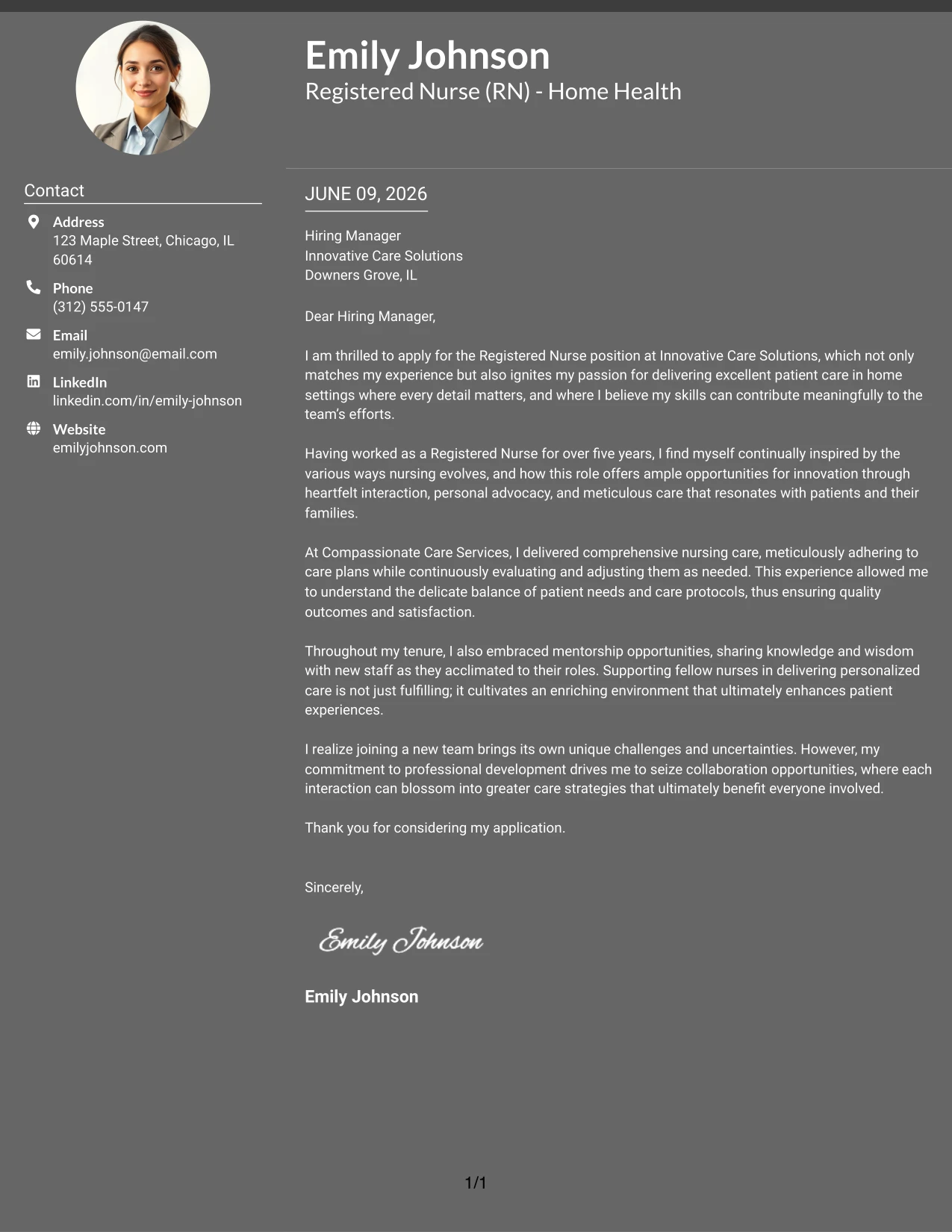 Emily Johnson
Registered Nurse (RN) - Home Health

Contact

Address
123 Maple Street, Chicago, IL 60614

Phone
(312) 555-0147

Email
emily.johnson@email.com

LinkedIn
linkedin.com/in/emily-johnson

Website
emilyjohnson.com

JUNE 09, 2026

Hiring Manager
Innovative Care Solutions
Downers Grove, IL

Dear Hiring Manager,

I am thrilled to apply for the Registered Nurse position at Innovative Care Solutions, which not only matches my experience but also ignites my passion for delivering excellent patient care in home settings where every detail matters, and where I believe my skills can contribute meaningfully to the team's efforts.

Having worked as a Registered Nurse for over five years, I find myself continually inspired by the various ways nursing evolves, and how this role offers ample opportunities for innovation through heartfelt interaction, personal advocacy, and meticulous care that resonates with patients and their families.

At Compassionate Care Services, I delivered comprehensive nursing care, meticulously adhering to care plans while continuously evaluating and adjusting them as needed. This experience allowed me to understand the delicate balance of patient needs and care protocols, thus ensuring quality outcomes and satisfaction.

Throughout my tenure, I also embraced mentorship opportunities, sharing knowledge and wisdom with new staff as they acclimated to their roles. Supporting fellow nurses in delivering personalized care is not just fulfilling; it cultivates an enriching environment that ultimately enhances patient experiences.

I realize joining a new team brings its own unique challenges and uncertainties. However, my commitment to professional development drives me to seize collaboration opportunities, where each interaction can blossom into greater care strategies that ultimately benefit everyone involved.

Thank you for considering my application.

Sincerely,

Emily Johnson

Emily Johnson

1/1